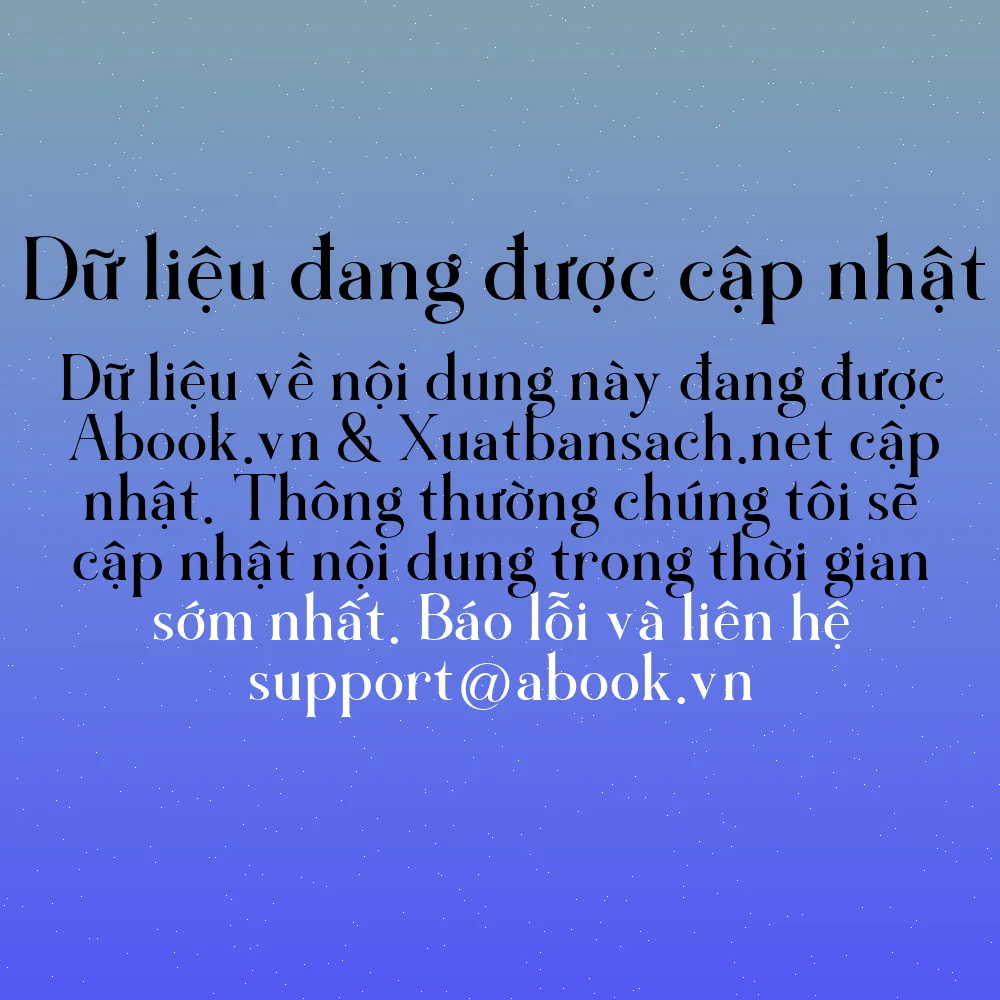 Dữ liệu đang được cập nhật

Dữ liệu về nội dung này đang được Abook.vn & Xuatbansach.net cập nhật. Thông thường chúng tôi sẽ cập nhật nội dung trong thời gian sớm nhất. Báo lỗi và liên hệ support@abook.vn